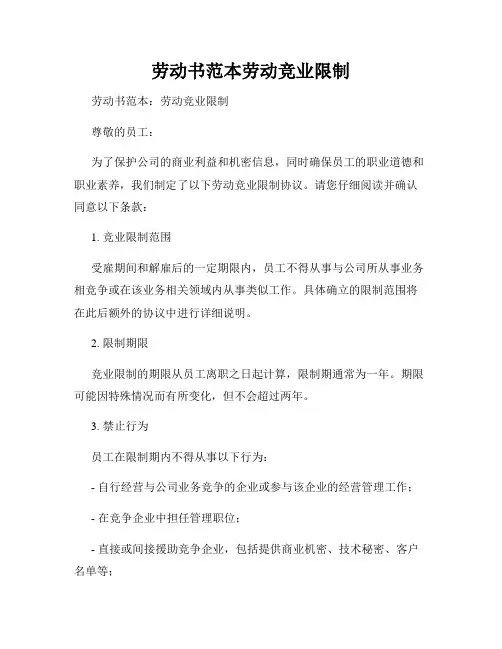 劳动书范本劳动竞业限制

劳动书范本：劳动竞业限制

尊敬的员工：

为了保护公司的商业利益和机密信息，同时确保员工的职业道德和职业素养，我们制定了以下劳动竞业限制协议。请您仔细阅读并确认同意以下条款：

1. 竞业限制范围

受雇期间和解雇后的一定期限内，员工不得从事与公司所从事业务相竞争或在该业务相关领域内从事类似工作。具体确立的限制范围将在此后额外的协议中进行详细说明。

2. 限制期限

竞业限制的期限从员工离职之日起计算，限制期通常为一年。期限可能因特殊情况而有所变化，但不会超过两年。

3. 禁止行为

员工在限制期内不得从事以下行为：

- 自行经营与公司业务竞争的企业或参与该企业的经营管理工作；

- 在竞争企业中担任管理职位；

- 直接或间接援助竞争企业，包括提供商业机密、技术秘密、客户名单等；